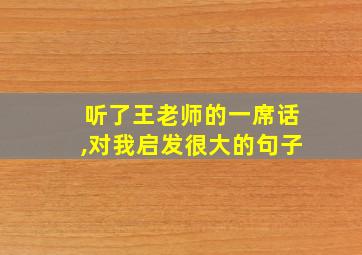 听了王老师的一席话,对我启发很大的句子